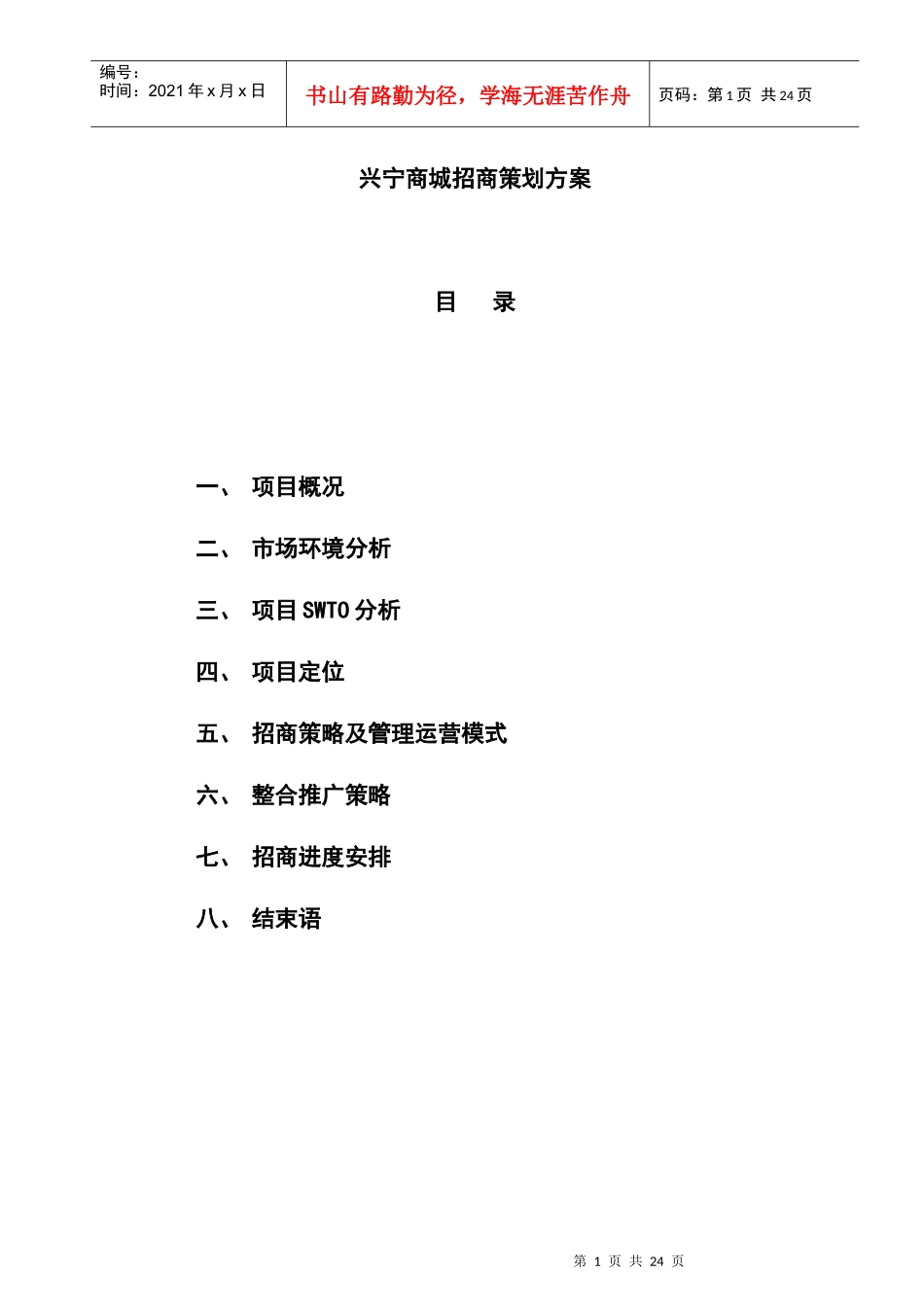 编号：
时间：2021 年 x 月 x 日

书山有路勤为径，学海无涯苦作舟

页码：第 1 页 共 24 页

兴宁商城招商策划方案

目　录

一、　项目概况

二、　市场环境分析

三、　项目 SWTO 分析

四、　项目定位

五、　招商策略及管理运营模式

六、　整合推广策略

七、　招商进度安排

八、　结束语

第 1 页 共 24 页